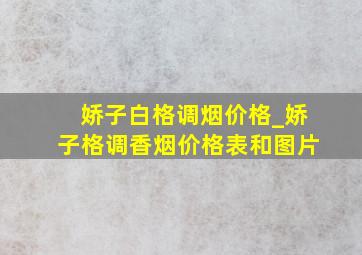 娇子白格调烟价格_娇子格调香烟价格表和图片